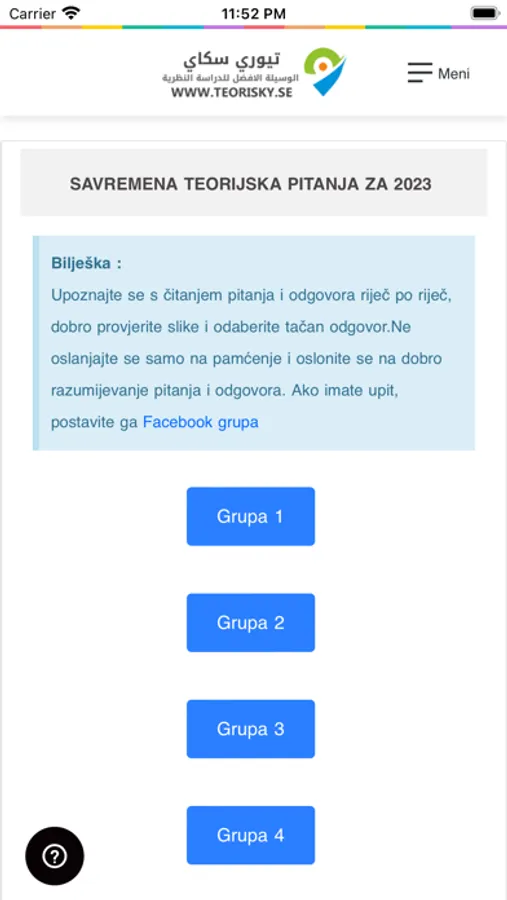 Carrier 11:52 PM

تيوري سكاي
الوسيلة الافضل للدراسة النظرية
WWW.TEORISKY.SE

Meni

SAVREMENA TEORIJSKA PITANJA ZA 2023

Bilješka :
Upoznajte se s čitanjem pitanja i odgovora riječ po riječ, dobro provjerite slike i odaberite tačan odgovor.Ne oslanjajte se samo na pamćenje i oslonite se na dobro razumijevanje pitanja i odgovora. Ako imate upit, postavite ga Facebook grupa

Grupa 1

Grupa 2

Grupa 3

Grupa 4

?